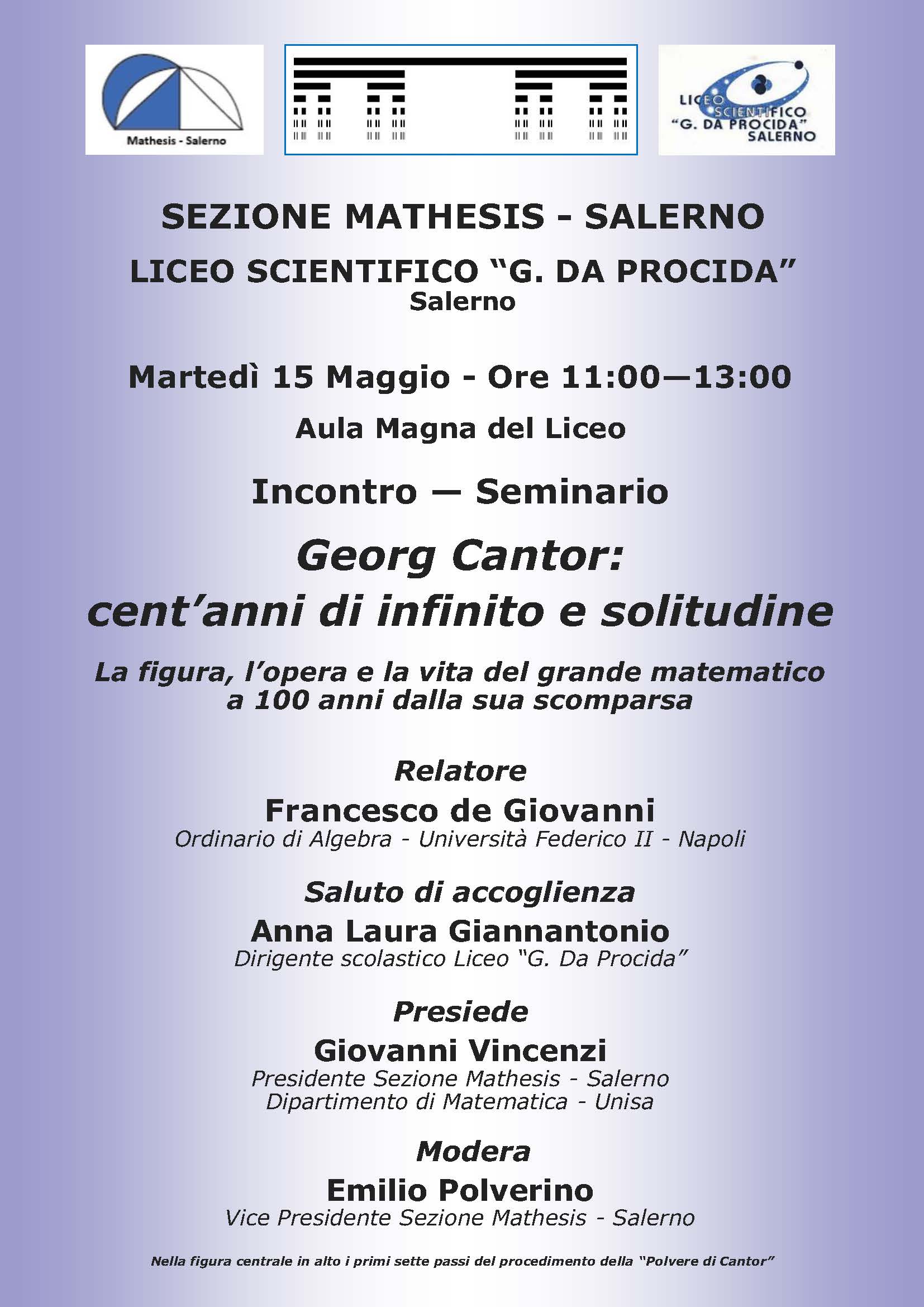 Mathesis - Salerno

LICEO SCIENTIFICO "G. DA PROCIDA" SALERNO

SEZIONE MATHESIS - SALERNO

LICEO SCIENTIFICO "G. DA PROCIDA"
Salerno

Martedì 15 Maggio - Ore 11:00—13:00

Aula Magna del Liceo

Incontro — Seminario

Georg Cantor:
cent'anni di infinito e solitudine

La figura, l'opera e la vita del grande matematico a 100 anni dalla sua scomparsa

Relatore
Francesco de Giovanni
Ordinario di Algebra - Università Federico II - Napoli

Saluto di accoglienza
Anna Laura Giannantonio
Dirigente scolastico Liceo "G. Da Procida"

Presiede
Giovanni Vincenzi
Presidente Sezione Mathesis - Salerno
Dipartimento di Matematica - Unisa

Modera
Emilio Polverino
Vice Presidente Sezione Mathesis - Salerno

Nella figura centrale in alto i primi sette passi del procedimento della "Polvere di Cantor"